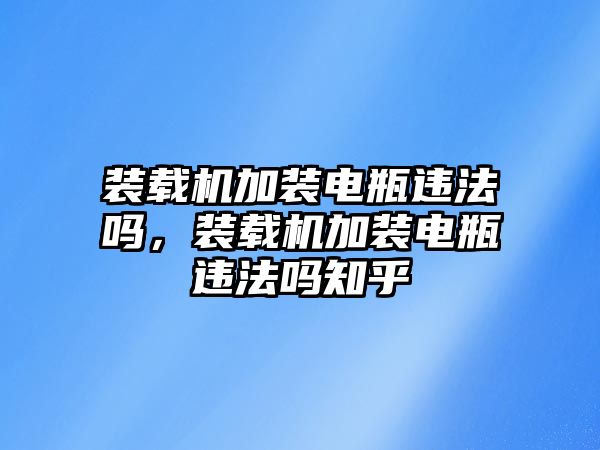 装载机加装电瓶违法吗，装载机加装电瓶违法吗知乎